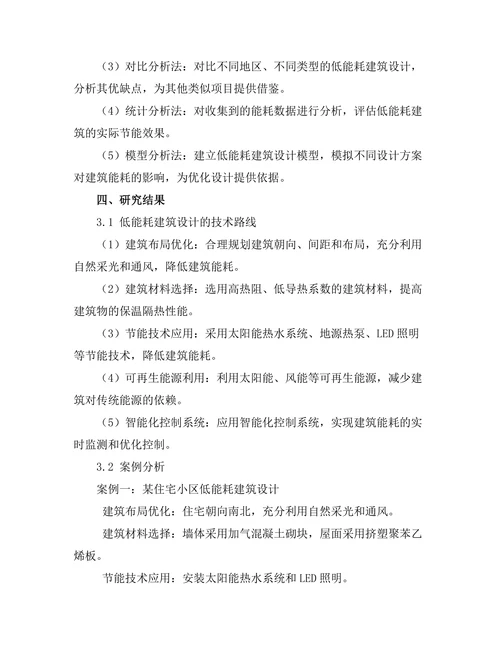 （3）对比分析法：对比不同地区、不同类型的低能耗建筑设计，分析其优缺点，为其他类似项目提供借鉴。

（4）统计分析法：对收集到的能耗数据进行分析，评估低能耗建筑的实际节能效果。

（5）模型分析法：建立低能耗建筑设计模型，模拟不同设计方案对建筑能耗的影响，为优化设计提供依据。

四、研究结果

3.1 低能耗建筑设计的技术路线

（1）建筑布局优化：合理规划建筑朝向、间距和布局，充分利用自然采光和通风，降低建筑能耗。

（2）建筑材料选择：选用高热阻、低导热系数的建筑材料，提高建筑物的保温隔热性能。

（3）节能技术应用：采用太阳能热水系统、地源热泵、LED 照明等节能技术，降低建筑能耗。

（4）可再生能源利用：利用太阳能、风能等可再生能源，减少建筑对传统能源的依赖。

（5）智能化控制系统：应用智能化控制系统，实现建筑能耗的实时监测和优化控制。

3.2 案例分析

案例一：某住宅小区低能耗建筑设计

建筑布局优化：住宅朝向南北，充分利用自然采光和通风。

建筑材料选择：墙体采用加气混凝土砌块，屋面采用挤塑聚苯乙烯板。

节能技术应用：安装太阳能热水系统和 LED 照明。